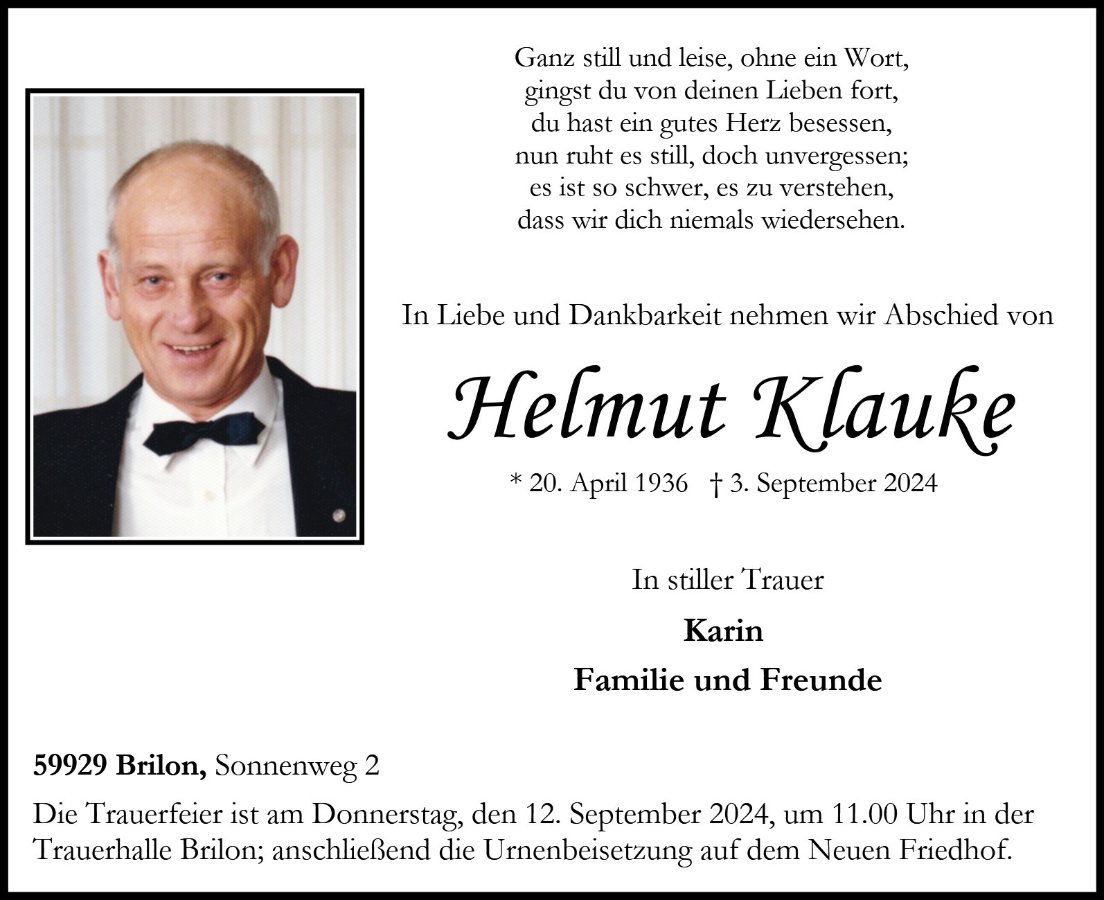 Ganz still und leise, ohne ein Wort,
gingst du von deinen Lieben fort,
du hast ein gutes Herz besessen,
nun ruht es still, doch unvergessen;
es ist so schwer, es zu verstehen,
dass wir dich niemals wiedersehen.

In Liebe und Dankbarkeit nehmen wir Abschied von

Helmut Klauke

* 20. April 1936 † 3. September 2024

In stiller Trauer

Karin

Familie und Freunde

59929 Brilon, Sonnenweg 2

Die Trauerfeier ist am Donnerstag, den 12. September 2024, um 11.00 Uhr in der Trauerhalle Brilon; anschließend die Urnenbeisetzung auf dem Neuen Friedhof.